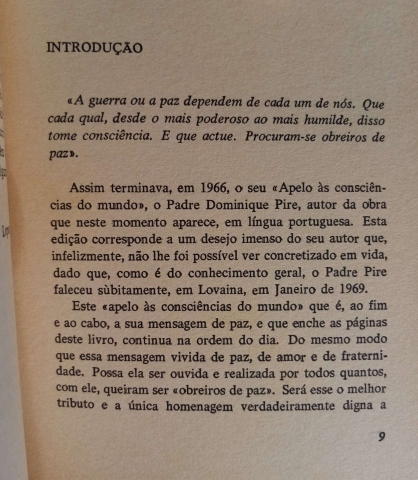 INTRODUÇÃO

«A guerra ou a paz dependem de cada um de nós. Que cada qual, desde o mais poderoso ao mais humilde, disso tome consciência. E que actue. Procuram-se obreiros de paz».

Assim terminava, em 1966, o seu «Apelo às consciências do mundo», o Padre Dominique Pire, autor da obra que neste momento aparece, em língua portuguesa. Esta edição corresponde a um desejo imenso do seu autor que, infelizmente, não lhe foi possível ver concretizado em vida, dado que, como é do conhecimento geral, o Padre Pire faleceu sùbitamente, em Lovaina, em Janeiro de 1969.

Este «apelo às consciências do mundo» que é, ao fim e ao cabo, a sua mensagem de paz, e que enche as páginas deste livro, continua na ordem do dia. Do mesmo modo que essa mensagem vivida de paz, de amor e de fraternidade. Possa ela ser ouvida e realizada por todos quantos, com ele, queiram ser «obreiros de paz». Será esse o melhor tributo e a única homenagem verdadeiramente digna a

9